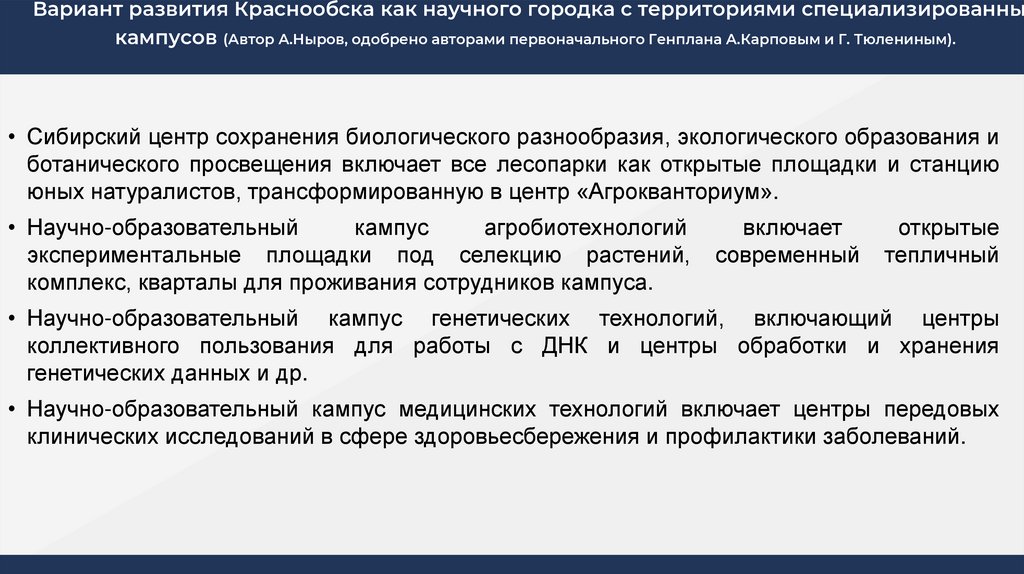 Вариант развития Краснообска как научного городка с территориями специализированны кампусов (Автор А.Ныров, одобрено авторами первоначального Генплана А.Карповым и Г. Тюлениным).

• Сибирский центр сохранения биологического разнообразия, экологического образования и ботанического просвещения включает все лесопарки как открытые площадки и станцию юных натуралистов, трансформированную в центр «Агрокванториум».

• Научно-образовательный кампус агробиотехнологий включает открытые экспериментальные площадки под селекцию растений, современный тепличный комплекс, кварталы для проживания сотрудников кампуса.

• Научно-образовательный кампус генетических технологий, включающий центры коллективного пользования для работы с ДНК и центры обработки и хранения генетических данных и др.

• Научно-образовательный кампус медицинских технологий включает центры передовых клинических исследований в сфере здоровьесбережения и профилактики заболеваний.